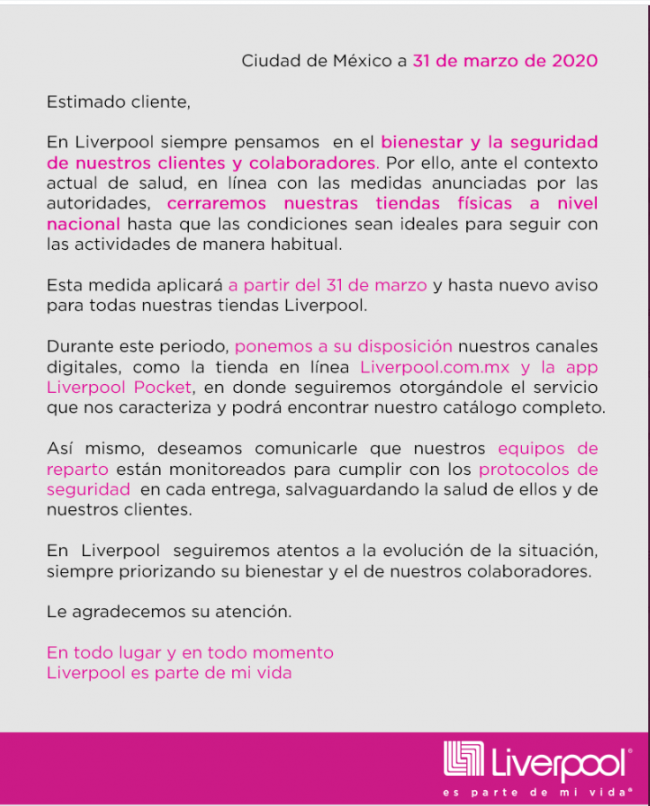 Ciudad de México a 31 de marzo de 2020

Estimado cliente,

En Liverpool siempre pensamos en el bienestar y la seguridad de nuestros clientes y colaboradores. Por ello, ante el contexto actual de salud, en línea con las medidas anunciadas por las autoridades, cerraremos nuestras tiendas físicas a nivel nacional hasta que las condiciones sean ideales para seguir con las actividades de manera habitual.

Esta medida aplicará a partir del 31 de marzo y hasta nuevo aviso para todas nuestras tiendas Liverpool.

Durante este periodo, ponemos a su disposición nuestros canales digitales, como la tienda en línea Liverpool.com.mx y la app Liverpool Pocket, en donde seguiremos otorgándole el servicio que nos caracteriza y podrá encontrar nuestro catálogo completo.

Así mismo, deseamos comunicarle que nuestros equipos de reparto están monitoreados para cumplir con los protocolos de seguridad en cada entrega, salvaguardando la salud de ellos y de nuestros clientes.

En Liverpool seguiremos atentos a la evolución de la situación, siempre priorizando su bienestar y el de nuestros colaboradores.

Le agradecemos su atención.

En todo lugar y en todo momento
Liverpool es parte de mi vida

Liverpool®
es parte de mi vida®